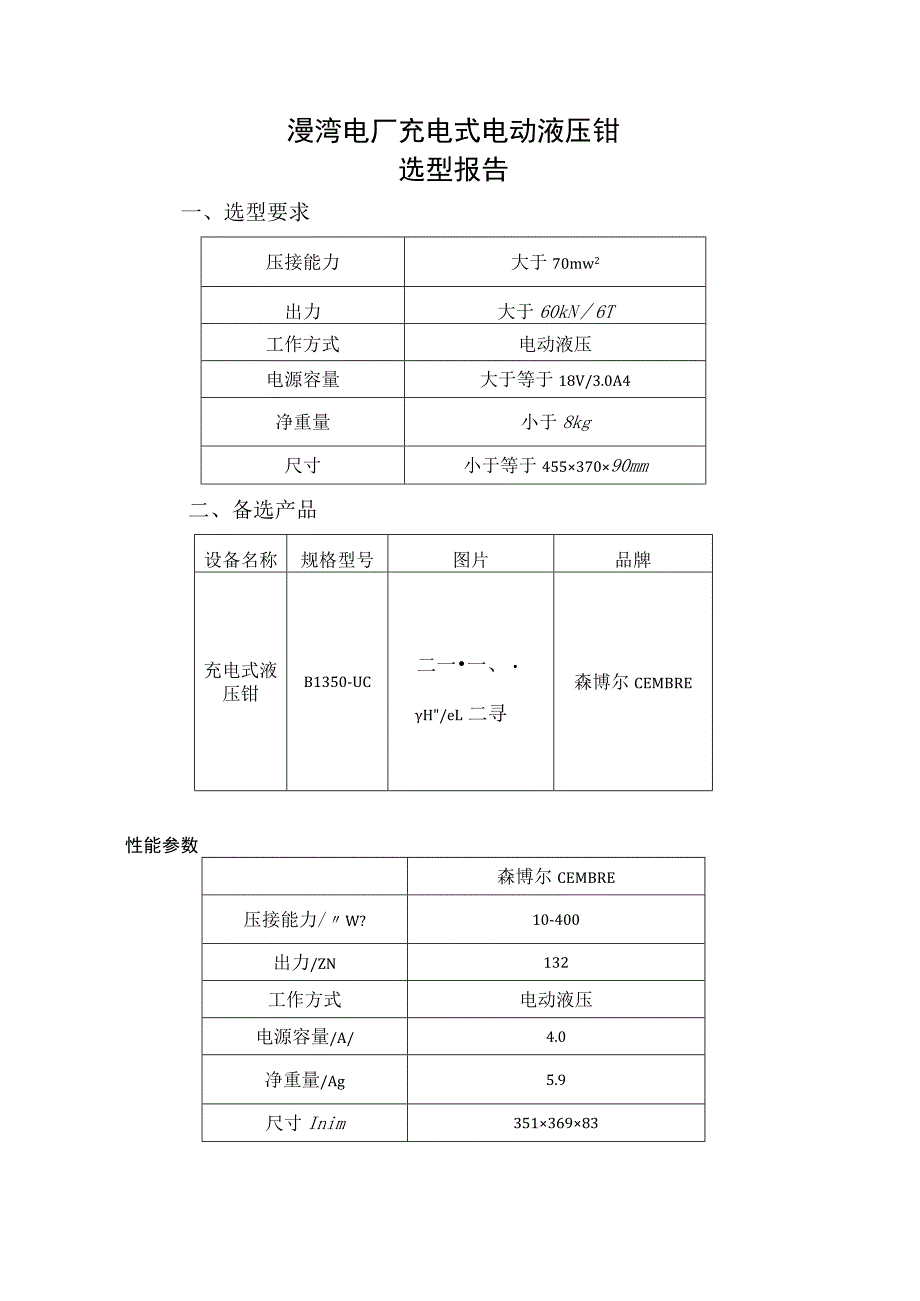 漫湾电厂充电式电动液压钳
选型报告

一、选型要求

| 压接能力 | 大于 70mw² |
|---|---|
| 出力 | 大于 60kN／6T |
| 工作方式 | 电动液压 |
| 电源容量 | 大于等于 18V/3.0A4 |
| 净重量 | 小于 8kg |
| 尺寸 | 小于等于 455×370×90mm |

二、备选产品

| 设备名称 | 规格型号 | 图片 | 品牌 |
|---|---|---|---|
| 充电式液压钳 | B1350-UC | 二一•一、· γH"/eL 二寻 | 森博尔 CEMBRE |

性能参数

| | 森博尔 CEMBRE |
|---|---|
| 压接能力/〃W? | 10-400 |
| 出力/ZN | 132 |
| 工作方式 | 电动液压 |
| 电源容量/A/ | 4.0 |
| 净重量/Ag | 5.9 |
| 尺寸 Inim | 351×369×83 |